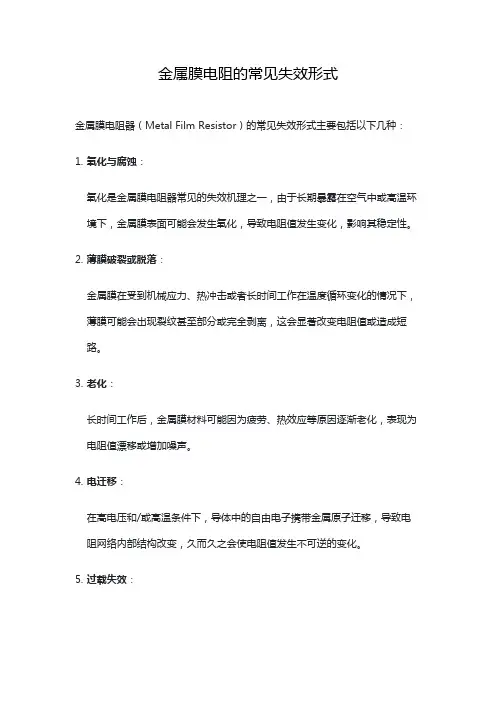 金属膜电阻的常见失效形式

金属膜电阻器（Metal Film Resistor）的常见失效形式主要包括以下几种：

1. 氧化与腐蚀：

氧化是金属膜电阻器常见的失效机理之一，由于长期暴露在空气中或高温环境下，金属膜表面可能会发生氧化，导致电阻值发生变化，影响其稳定性。

2. 薄膜破裂或脱落：

金属膜在受到机械应力、热冲击或者长时间工作在温度循环变化的情况下，薄膜可能会出现裂纹甚至部分或完全剥离，这会显著改变电阻值或造成短路。

3. 老化：

长时间工作后，金属膜材料可能因为疲劳、热效应等原因逐渐老化，表现为电阻值漂移或增加噪声。

4. 电迁移：

在高电压和/或高温条件下，导体中的自由电子携带金属原子迁移，导致电阻网络内部结构改变，久而久之会使电阻值发生不可逆的变化。

5. 过载失效：